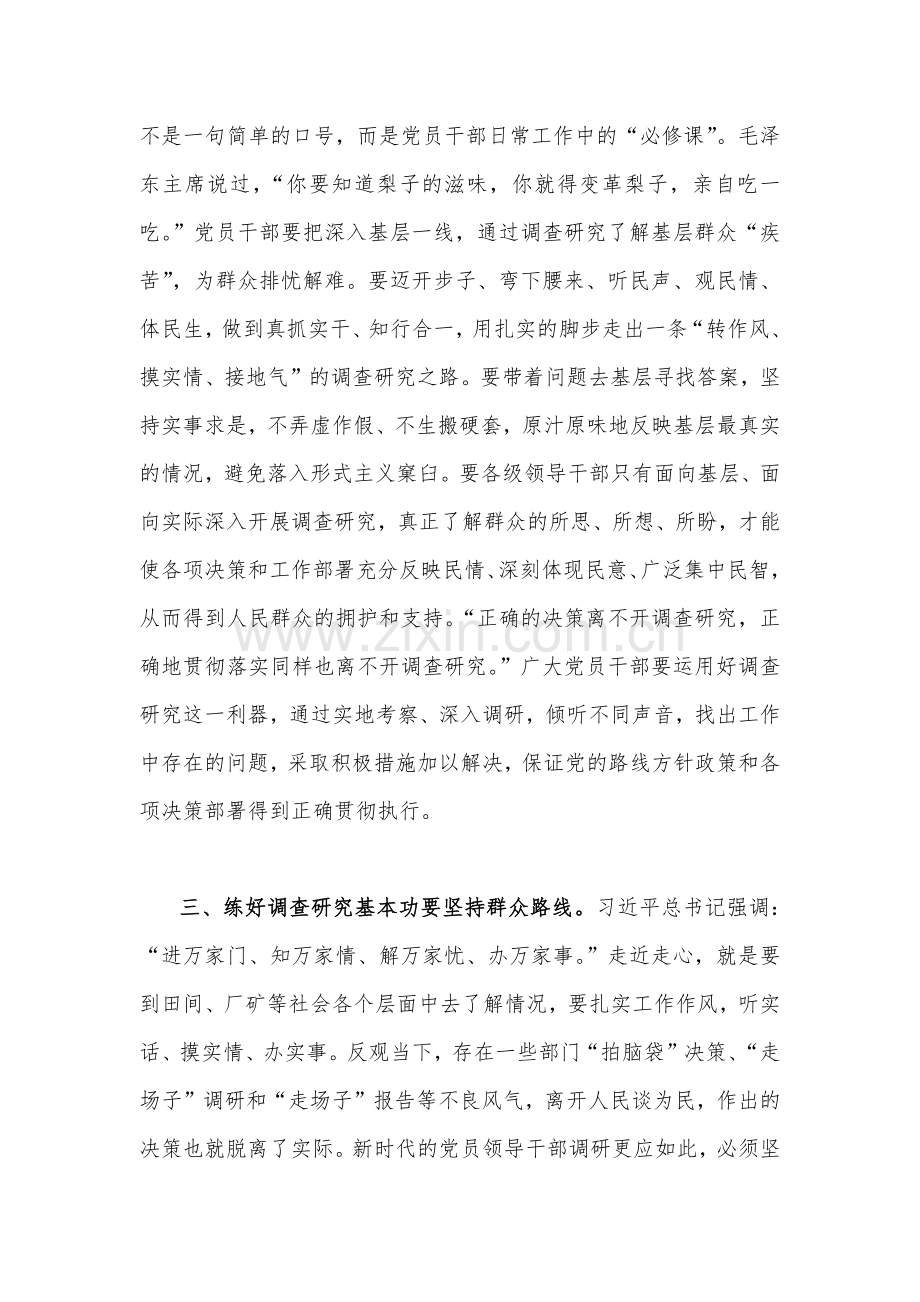 不是一句简单的口号，而是党员干部日常工作中的“必修课”。毛泽东主席说过，“你要知道梨子的滋味，你就得变革梨子，亲自吃一吃。”党员干部要把深入基层一线，通过调查研究了解基层群众“疾苦”，为群众排忧解难。要迈开步子、弯下腰来、听民声、观民情、体民生，做到真抓实干、知行合一，用扎实的脚步走出一条“转作风、摸实情、接地气”的调查研究之路。要带着问题去基层寻找答案，坚持实事求是，不弄虚作假、不生搬硬套，原汁原味地反映基层最真实的情况，避免落入形式主义窠臼。要各级领导干部只有面向基层、面向实际深入开展调查研究，真正了解群众的所思、所想、所盼，才能使各项决策和工作部署充分反映民情、深刻体现民意、广泛集中民智，从而得到人民群众的拥护和支持。“正确的决策离不开调查研究，正确地贯彻落实同样也离不开调查研究。”广大党员干部要运用好调查研究这一利器，通过实地考察、深入调研，倾听不同声音，找出工作中存在的问题，采取积极措施加以解决，保证党的路线方针政策和各项决策部署得到正确贯彻执行。

三、练好调查研究基本功要坚持群众路线。习近平总书记强调：“进万家门、知万家情、解万家忧、办万家事。”走近走心，就是要到田间、厂矿等社会各个层面中去了解情况，要扎实工作作风，听实话、摸实情、办实事。反观当下，存在一些部门“拍脑袋”决策、“走场子”调研和“走场子”报告等不良风气，离开人民谈为民，作出的决策也就脱离了实际。新时代的党员领导干部调研更应如此，必须坚

www.zixin.com.cn